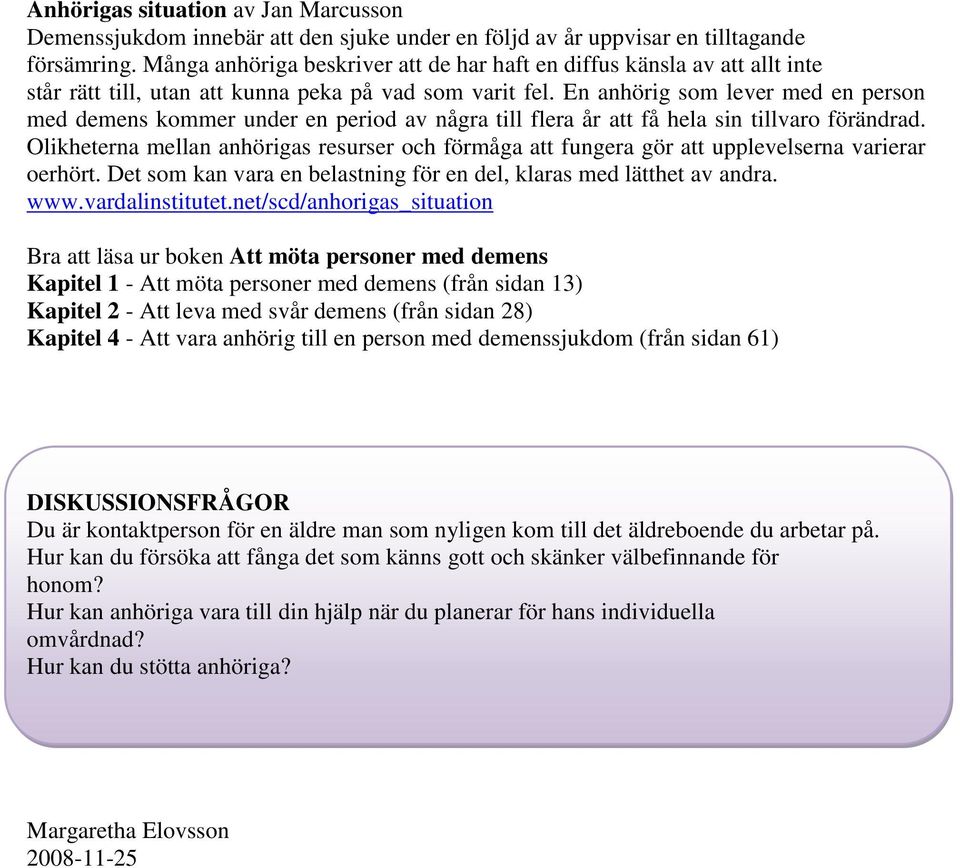 Anhörigas situation av Jan Marcusson
Demenssjukdom innebär att den sjuke under en följd av år uppvisar en tilltagande försämring. Många anhöriga beskriver att de har haft en diffus känsla av att allt inte står rätt till, utan att kunna peka på vad som varit fel. En anhörig som lever med en person med demens kommer under en period av några till flera år att få hela sin tillvaro förändrad. Olikheterna mellan anhörigas resurser och förmåga att fungera gör att upplevelserna varierar oerhört. Det som kan vara en belastning för en del, klaras med lätthet av andra.
www.vardalinstitutet.net/scd/anhorigas_situation

Bra att läsa ur boken Att möta personer med demens
Kapitel 1 - Att möta personer med demens (från sidan 13)
Kapitel 2 - Att leva med svår demens (från sidan 28)
Kapitel 4 - Att vara anhörig till en person med demenssjukdom (från sidan 61)

DISKUSSIONSFRÅGOR
Du är kontaktperson för en äldre man som nyligen kom till det äldreboende du arbetar på.
Hur kan du försöka att fånga det som känns gott och skänker välbefinnande för honom?
Hur kan anhöriga vara till din hjälp när du planerar för hans individuella omvårdnad?
Hur kan du stötta anhöriga?

Margaretha Elovsson
2008-11-25